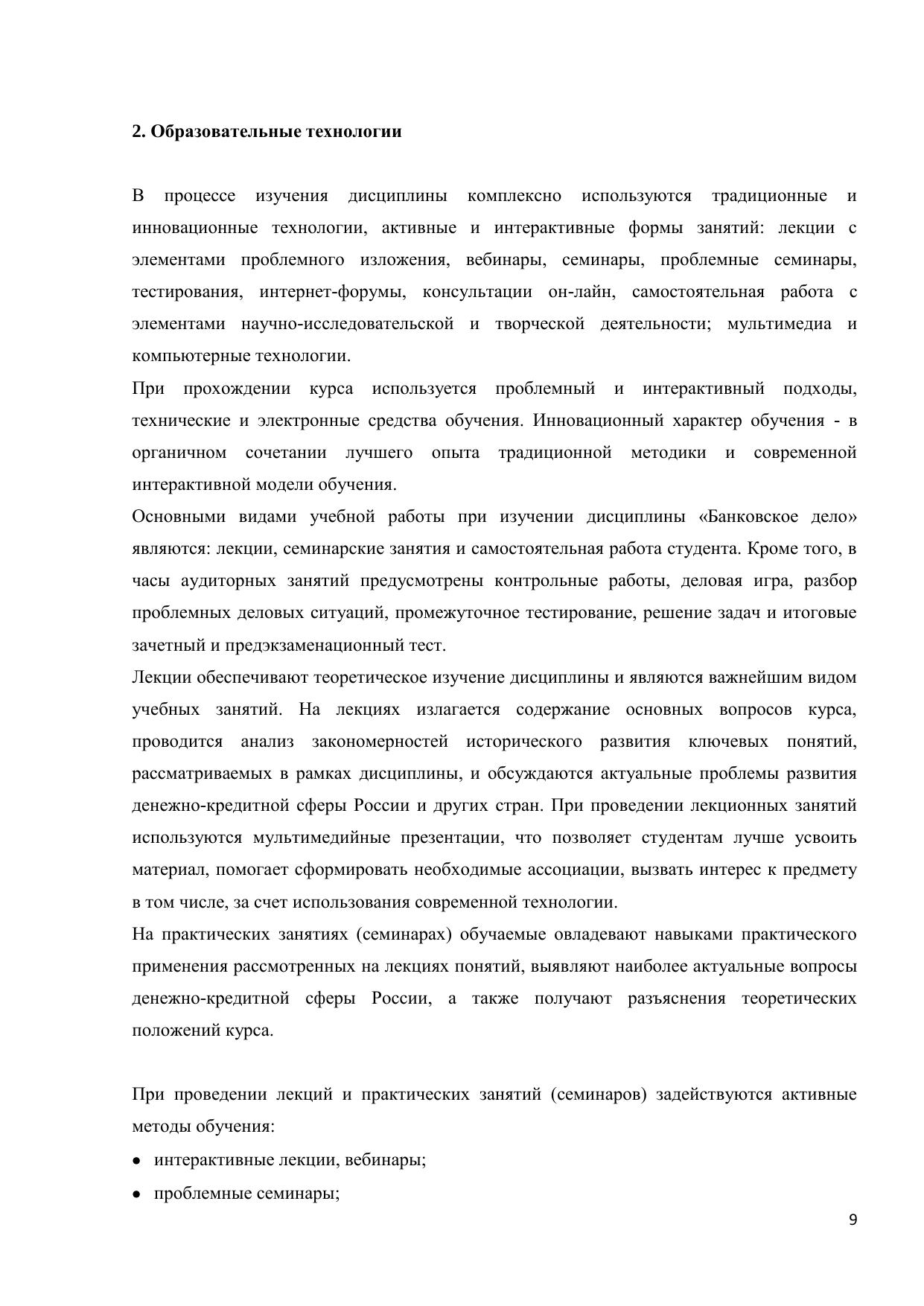 2. Образовательные технологии

В процессе изучения дисциплины комплексно используются традиционные и инновационные технологии, активные и интерактивные формы занятий: лекции с элементами проблемного изложения, вебинары, семинары, проблемные семинары, тестирования, интернет-форумы, консультации он-лайн, самостоятельная работа с элементами научно-исследовательской и творческой деятельности; мультимедиа и компьютерные технологии.

При прохождении курса используется проблемный и интерактивный подходы, технические и электронные средства обучения. Инновационный характер обучения - в органичном сочетании лучшего опыта традиционной методики и современной интерактивной модели обучения.

Основными видами учебной работы при изучении дисциплины «Банковское дело» являются: лекции, семинарские занятия и самостоятельная работа студента. Кроме того, в часы аудиторных занятий предусмотрены контрольные работы, деловая игра, разбор проблемных деловых ситуаций, промежуточное тестирование, решение задач и итоговые зачетный и предэкзаменационный тест.

Лекции обеспечивают теоретическое изучение дисциплины и являются важнейшим видом учебных занятий. На лекциях излагается содержание основных вопросов курса, проводится анализ закономерностей исторического развития ключевых понятий, рассматриваемых в рамках дисциплины, и обсуждаются актуальные проблемы развития денежно-кредитной сферы России и других стран. При проведении лекционных занятий используются мультимедийные презентации, что позволяет студентам лучше усвоить материал, помогает сформировать необходимые ассоциации, вызвать интерес к предмету в том числе, за счет использования современной технологии.

На практических занятиях (семинарах) обучаемые овладевают навыками практического применения рассмотренных на лекциях понятий, выявляют наиболее актуальные вопросы денежно-кредитной сферы России, а также получают разъяснения теоретических положений курса.

При проведении лекций и практических занятий (семинаров) задействуются активные методы обучения:

• интерактивные лекции, вебинары;
• проблемные семинары;

9